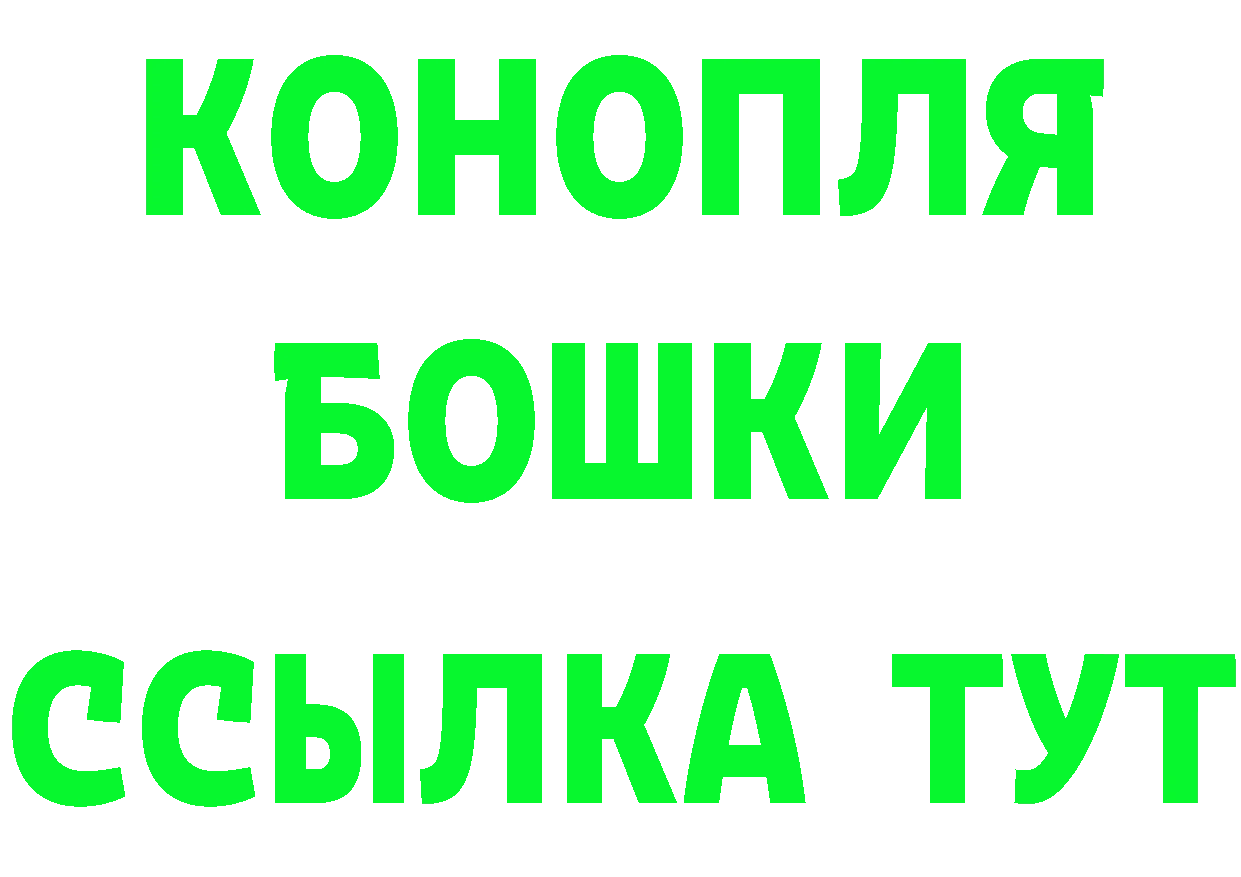 КОНОПЛЯ
БОШКИ
ССЫЛКА ТУТ